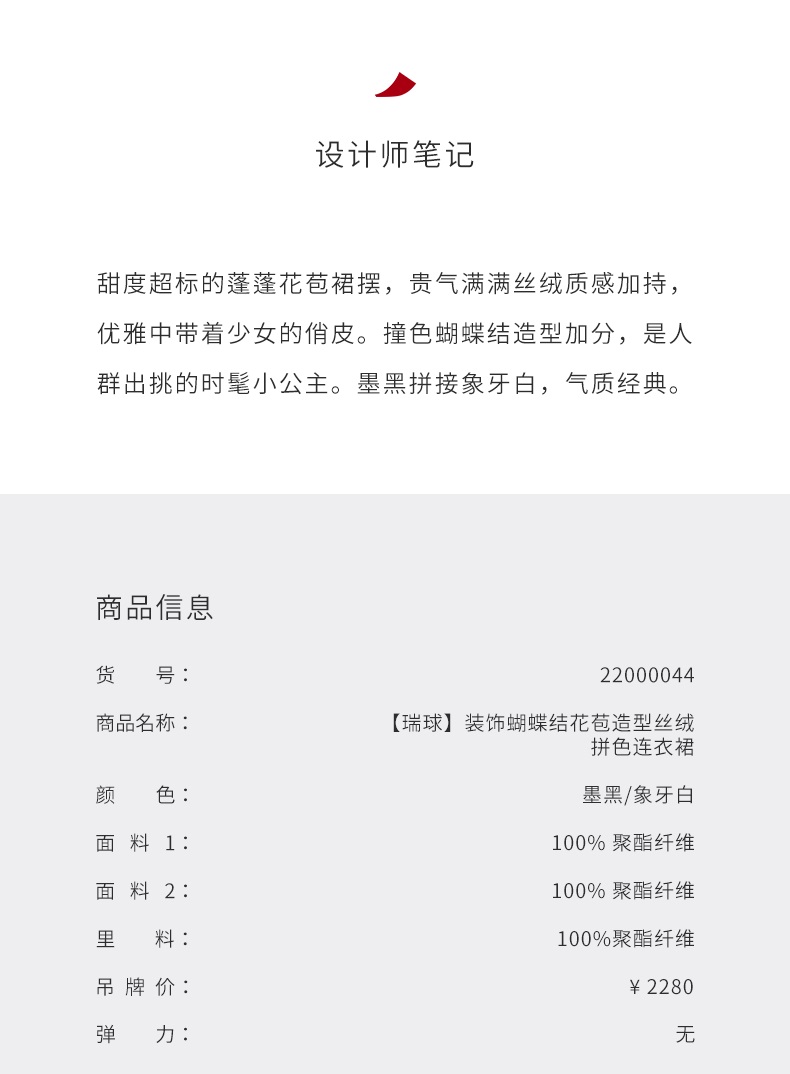 设计师笔记

甜度超标的蓬蓬花苞裙摆，贵气满满丝绒质感加持，优雅中带着少女的俏皮。撞色蝴蝶结造型加分，是人群出挑的时髦小公主。墨黑拼接象牙白，气质经典。

商品信息

| | |
|---|---|
| 货 号： | 22000044 |
| 商品名称： | 【瑞球】装饰蝴蝶结花苞造型丝绒拼色连衣裙 |
| 颜 色： | 墨黑/象牙白 |
| 面 料 1： | 100% 聚酯纤维 |
| 面 料 2： | 100% 聚酯纤维 |
| 里 料： | 100%聚酯纤维 |
| 吊 牌 价： | ¥ 2280 |
| 弹 力： | 无 |